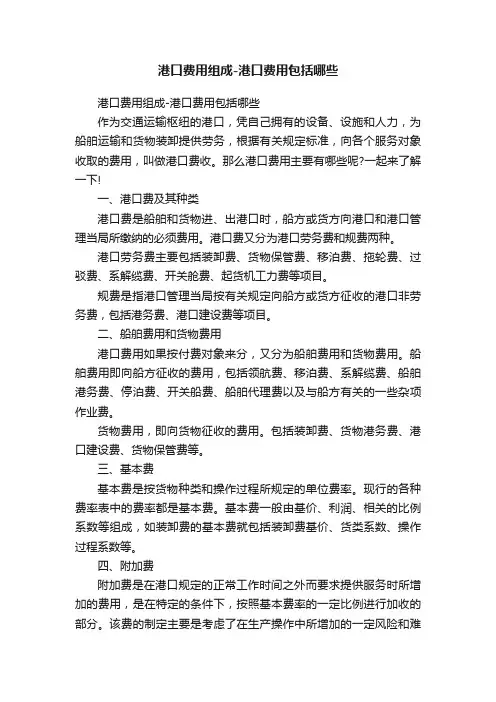 港口费用组成-港口费用包括哪些

港口费用组成-港口费用包括哪些

作为交通运输枢纽的港口，凭自己拥有的设备、设施和人力，为船舶运输和货物装卸提供劳务，根据有关规定标准，向各个服务对象收取的费用，叫做港口费收。那么港口费用主要有哪些呢?一起来了解一下!

一、港口费及其种类

港口费是船舶和货物进、出港口时，船方或货方向港口和港口管理当局所缴纳的必须费用。港口费又分为港口劳务费和规费两种。

港口劳务费主要包括装卸费、货物保管费、移泊费、拖轮费、过驳费、系解缆费、开关舱费、起货机工力费等项目。

规费是指港口管理当局按有关规定向船方或货方征收的港口非劳务费，包括港务费、港口建设费等项目。

二、船舶费用和货物费用

港口费用如果按付费对象来分，又分为船舶费用和货物费用。船舶费用即向船方征收的费用，包括领航费、移泊费、系解缆费、船舶港务费、停泊费、开关舱费、船舶代理费以及与船方有关的一些杂项作业费。

货物费用，即向货物征收的费用。包括装卸费、货物港务费、港口建设费、货物保管费等。

三、基本费

基本费是按货物种类和操作过程所规定的单位费率。现行的各种费率表中的费率都是基本费。基本费一般由基价、利润、相关的比例系数等组成，如装卸费的基本费就包括装卸费基价、货类系数、操作过程系数等。

四、附加费

附加费是在港口规定的正常工作时间之外而要求提供服务时所增加的费用，是在特定的条件下，按照基本费率的一定比例进行加收的部分。该费的制定主要是考虑了在生产操作中所增加的一定风险和难